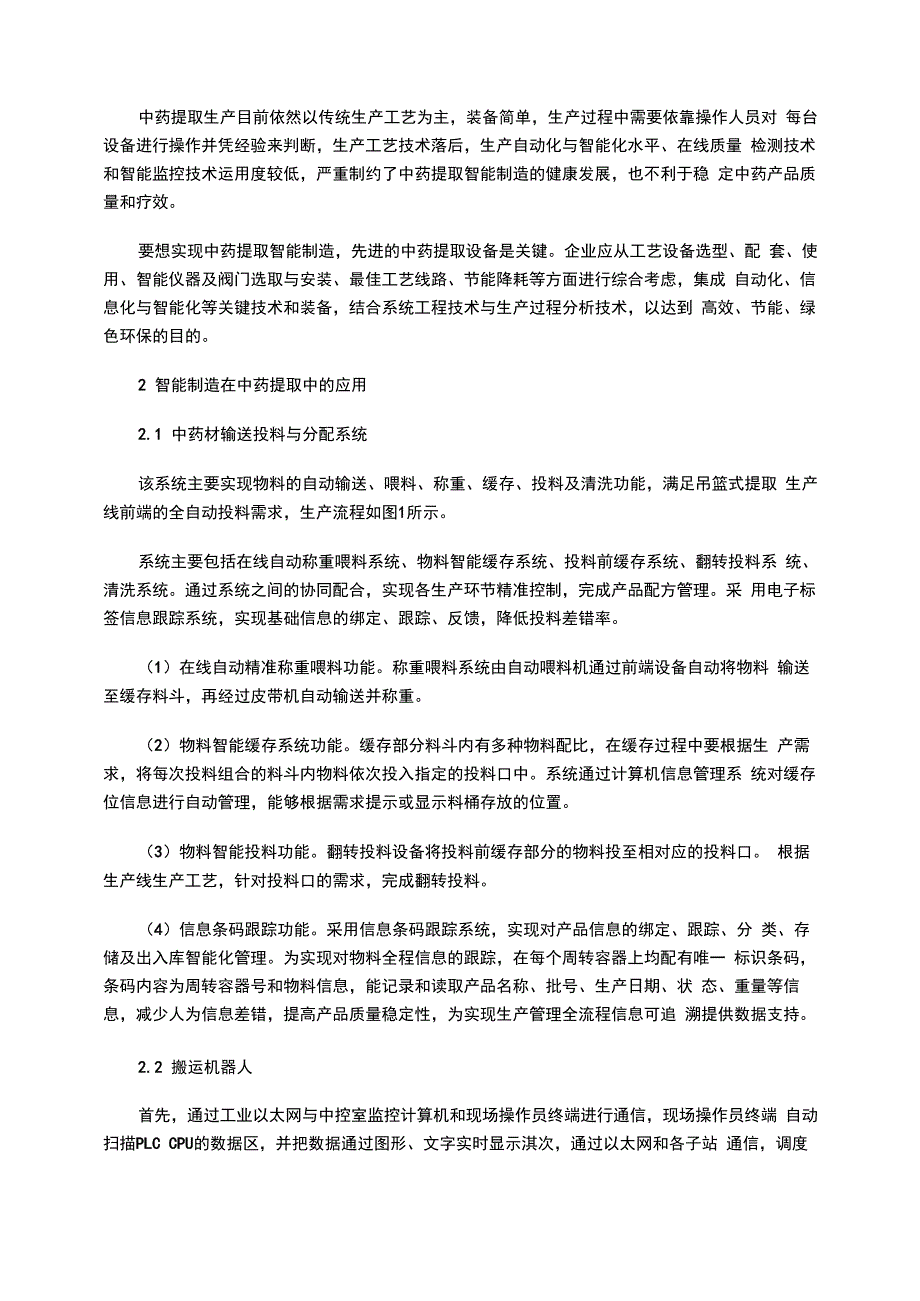 中药提取生产目前依然以传统生产工艺为主，装备简单，生产过程中需要依靠操作人员对 每台设备进行操作并凭经验来判断，生产工艺技术落后，生产自动化与智能化水平、在线质量 检测技术和智能监控技术运用度较低，严重制约了中药提取智能制造的健康发展，也不利于稳 定中药产品质量和疗效。

要想实现中药提取智能制造，先进的中药提取设备是关键。企业应从工艺设备选型、配 套、使用、智能仪器及阀门选取与安装、最佳工艺线路、节能降耗等方面进行综合考虑，集成 自动化、信息化与智能化等关键技术和装备，结合系统工程技术与生产过程分析技术，以达到 高效、节能、绿色环保的目的。

2 智能制造在中药提取中的应用

2.1 中药材输送投料与分配系统

该系统主要实现物料的自动输送、喂料、称重、缓存、投料及清洗功能，满足吊篮式提取 生产线前端的全自动投料需求，生产流程如图1所示。

系统主要包括在线自动称重喂料系统、物料智能缓存系统、投料前缓存系统、翻转投料系 统、清洗系统。通过系统之间的协同配合，实现各生产环节精准控制，完成产品配方管理。采 用电子标签信息跟踪系统，实现基础信息的绑定、跟踪、反馈，降低投料差错率。

（1）在线自动精准称重喂料功能。称重喂料系统由自动喂料机通过前端设备自动将物料 输送至缓存料斗，再经过皮带机自动输送并称重。

（2）物料智能缓存系统功能。缓存部分料斗内有多种物料配比，在缓存过程中要根据生 产需求，将每次投料组合的料斗内物料依次投入指定的投料口中。系统通过计算机信息管理系 统对缓存位信息进行自动管理，能够根据需求提示或显示料桶存放的位置。

（3）物料智能投料功能。翻转投料设备将投料前缓存部分的物料投至相对应的投料口。 根据生产线生产工艺，针对投料口的需求，完成翻转投料。

（4）信息条码跟踪功能。采用信息条码跟踪系统，实现对产品信息的绑定、跟踪、分 类、存储及出入库智能化管理。为实现对物料全程信息的跟踪，在每个周转容器上均配有唯一 标识条码，条码内容为周转容器号和物料信息，能记录和读取产品名称、批号、生产日期、状 态、重量等信息，减少人为信息差错，提高产品质量稳定性，为实现生产管理全流程信息可追 溯提供数据支持。

2.2 搬运机器人

首先，通过工业以太网与中控室监控计算机和现场操作员终端进行通信，现场操作员终端 自动扫描PLC CPU的数据区，并把数据通过图形、文字实时显示淇次，通过以太网和各子站 通信，调度